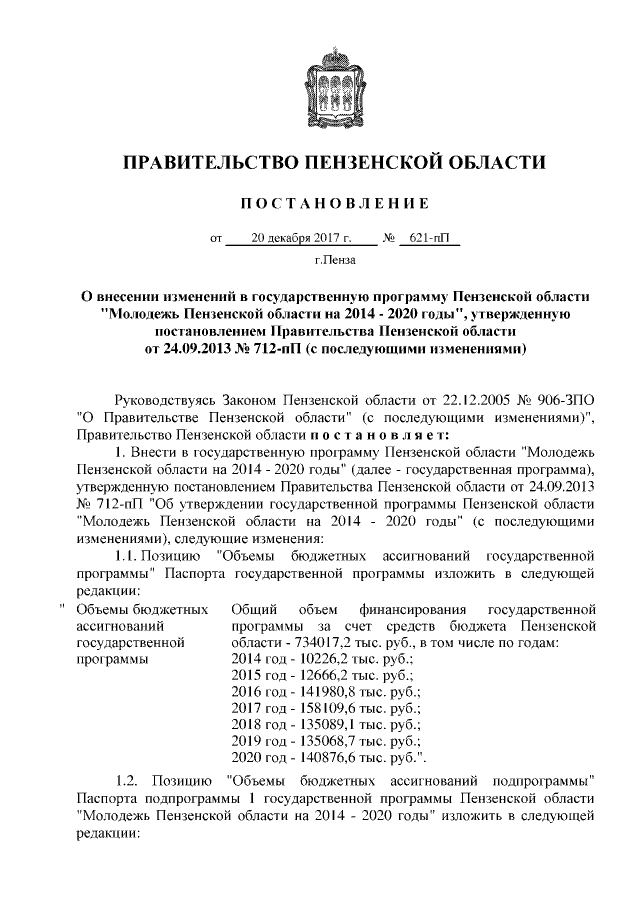 ПРАВИТЕЛЬСТВО ПЕНЗЕНСКОЙ ОБЛАСТИ

ПОСТАНОВЛЕНИЕ

от 20 декабря 2017 г. № 621-пП

г.Пенза

О внесении изменений в государственную программу Пензенской области "Молодежь Пензенской области на 2014 - 2020 годы", утвержденную постановлением Правительства Пензенской области от 24.09.2013 № 712-пП (с последующими изменениями)

Руководствуясь Законом Пензенской области от 22.12.2005 № 906-ЗПО "О Правительстве Пензенской области" (с последующими изменениями)", Правительство Пензенской области постановляет:

1. Внести в государственную программу Пензенской области "Молодежь Пензенской области на 2014 - 2020 годы" (далее - государственная программа), утвержденную постановлением Правительства Пензенской области от 24.09.2013 № 712-пП "Об утверждении государственной программы Пензенской области "Молодежь Пензенской области на 2014 - 2020 годы" (с последующими изменениями), следующие изменения:

1.1. Позицию "Объемы бюджетных ассигнований государственной программы" Паспорта государственной программы изложить в следующей редакции:

| " Объемы бюджетных ассигнований государственной программы | Общий объем финансирования государственной программы за счет средств бюджета Пензенской области - 734017,2 тыс. руб., в том числе по годам: 2014 год - 10226,2 тыс. руб.; 2015 год - 12666,2 тыс. руб.; 2016 год - 141980,8 тыс. руб.; 2017 год - 158109,6 тыс. руб.; 2018 год - 135089,1 тыс. руб.; 2019 год - 135068,7 тыс. руб.; 2020 год - 140876,6 тыс. руб.". |
|---|---|

1.2. Позицию "Объемы бюджетных ассигнований подпрограммы" Паспорта подпрограммы 1 государственной программы Пензенской области "Молодежь Пензенской области на 2014 - 2020 годы" изложить в следующей редакции: